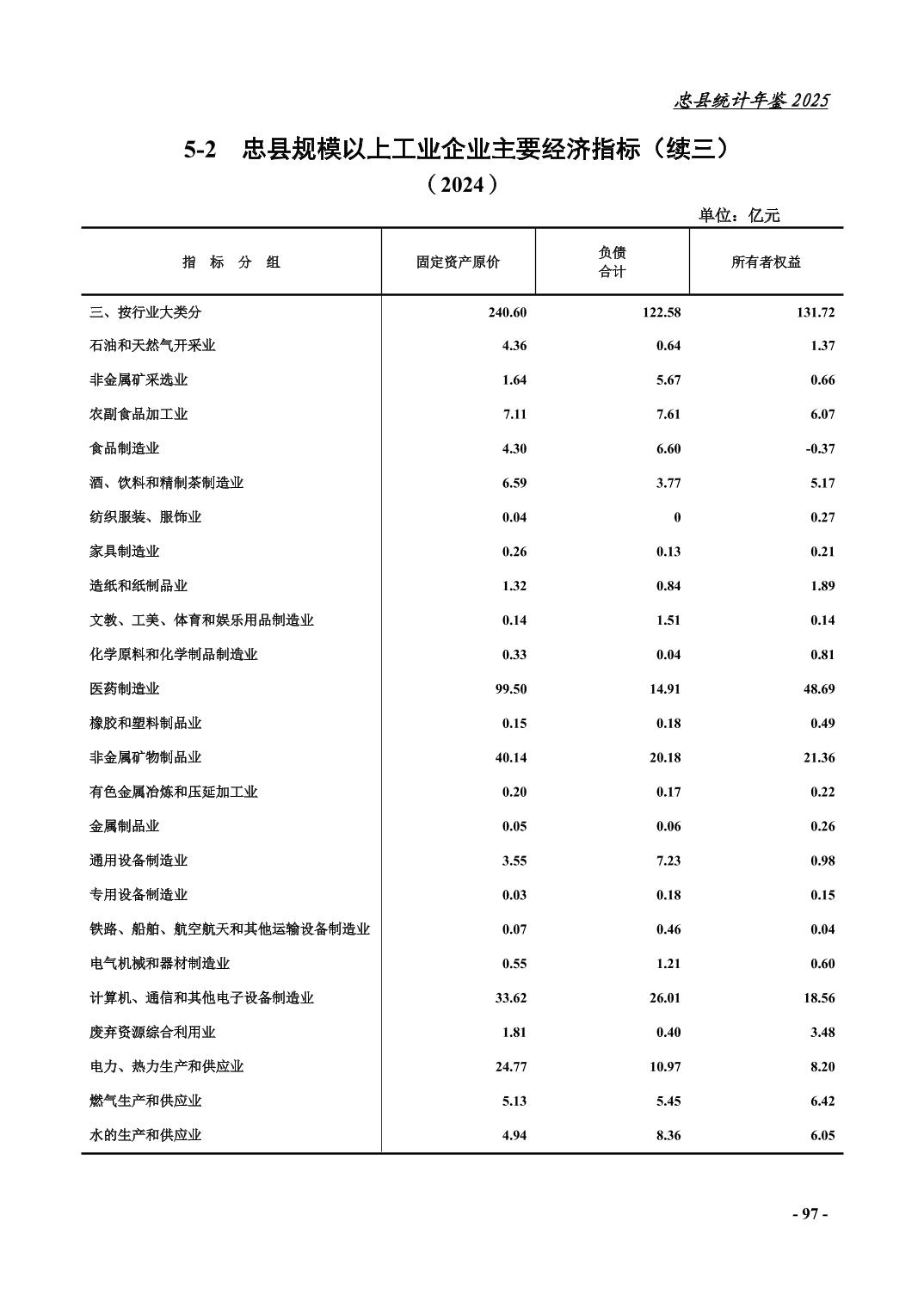 忠县统计年鉴 2025

5-2 忠县规模以上工业企业主要经济指标（续三）

（2024）

单位：亿元

| 指 标 分 组 | 固定资产原价 | 负债合计 | 所有者权益 |
|---|---|---|---|
| 三、按行业大类分 | 240.60 | 122.58 | 131.72 |
| 石油和天然气开采业 | 4.36 | 0.64 | 1.37 |
| 非金属矿采选业 | 1.64 | 5.67 | 0.66 |
| 农副食品加工业 | 7.11 | 7.61 | 6.07 |
| 食品制造业 | 4.30 | 6.60 | -0.37 |
| 酒、饮料和精制茶制造业 | 6.59 | 3.77 | 5.17 |
| 纺织服装、服饰业 | 0.04 | 0 | 0.27 |
| 家具制造业 | 0.26 | 0.13 | 0.21 |
| 造纸和纸制品业 | 1.32 | 0.84 | 1.89 |
| 文教、工美、体育和娱乐用品制造业 | 0.14 | 1.51 | 0.14 |
| 化学原料和化学制品制造业 | 0.33 | 0.04 | 0.81 |
| 医药制造业 | 99.50 | 14.91 | 48.69 |
| 橡胶和塑料制品业 | 0.15 | 0.18 | 0.49 |
| 非金属矿物制品业 | 40.14 | 20.18 | 21.36 |
| 有色金属冶炼和压延加工业 | 0.20 | 0.17 | 0.22 |
| 金属制品业 | 0.05 | 0.06 | 0.26 |
| 通用设备制造业 | 3.55 | 7.23 | 0.98 |
| 专用设备制造业 | 0.03 | 0.18 | 0.15 |
| 铁路、船舶、航空航天和其他运输设备制造业 | 0.07 | 0.46 | 0.04 |
| 电气机械和器材制造业 | 0.55 | 1.21 | 0.60 |
| 计算机、通信和其他电子设备制造业 | 33.62 | 26.01 | 18.56 |
| 废弃资源综合利用业 | 1.81 | 0.40 | 3.48 |
| 电力、热力生产和供应业 | 24.77 | 10.97 | 8.20 |
| 燃气生产和供应业 | 5.13 | 5.45 | 6.42 |
| 水的生产和供应业 | 4.94 | 8.36 | 6.05 |

- 97 -